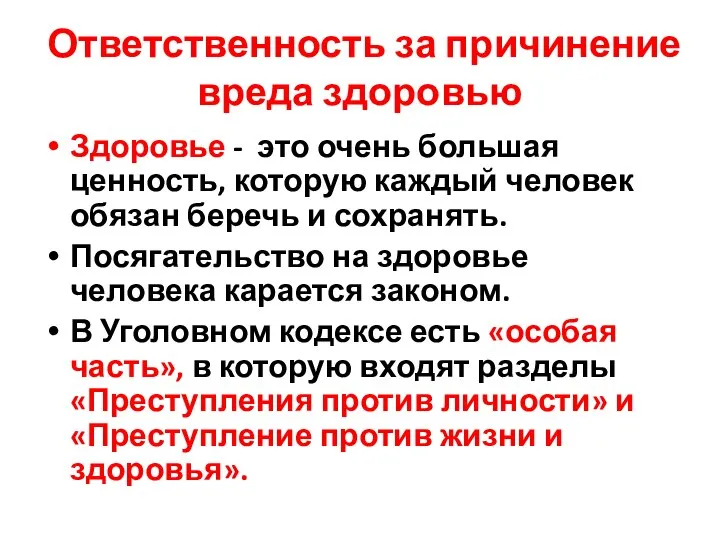 Ответственность за причинение вреда здоровью

• Здоровье - это очень большая ценность, которую каждый человек обязан беречь и сохранять.
• Посягательство на здоровье человека карается законом.
• В Уголовном кодексе есть «особая часть», в которую входят разделы «Преступления против личности» и «Преступление против жизни и здоровья».